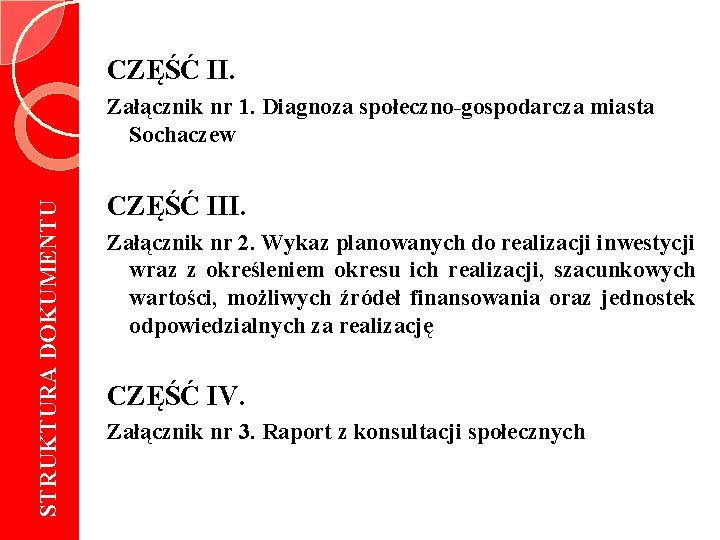 STRUKTURA DOKUMENTU

CZĘŚĆ II.

Załącznik nr 1. Diagnoza społeczno-gospodarcza miasta Sochaczew

CZĘŚĆ III.

Załącznik nr 2. Wykaz planowanych do realizacji inwestycji wraz z określeniem okresu ich realizacji, szacunkowych wartości, możliwych źródeł finansowania oraz jednostek odpowiedzialnych za realizację

CZĘŚĆ IV.

Załącznik nr 3. Raport z konsultacji społecznych